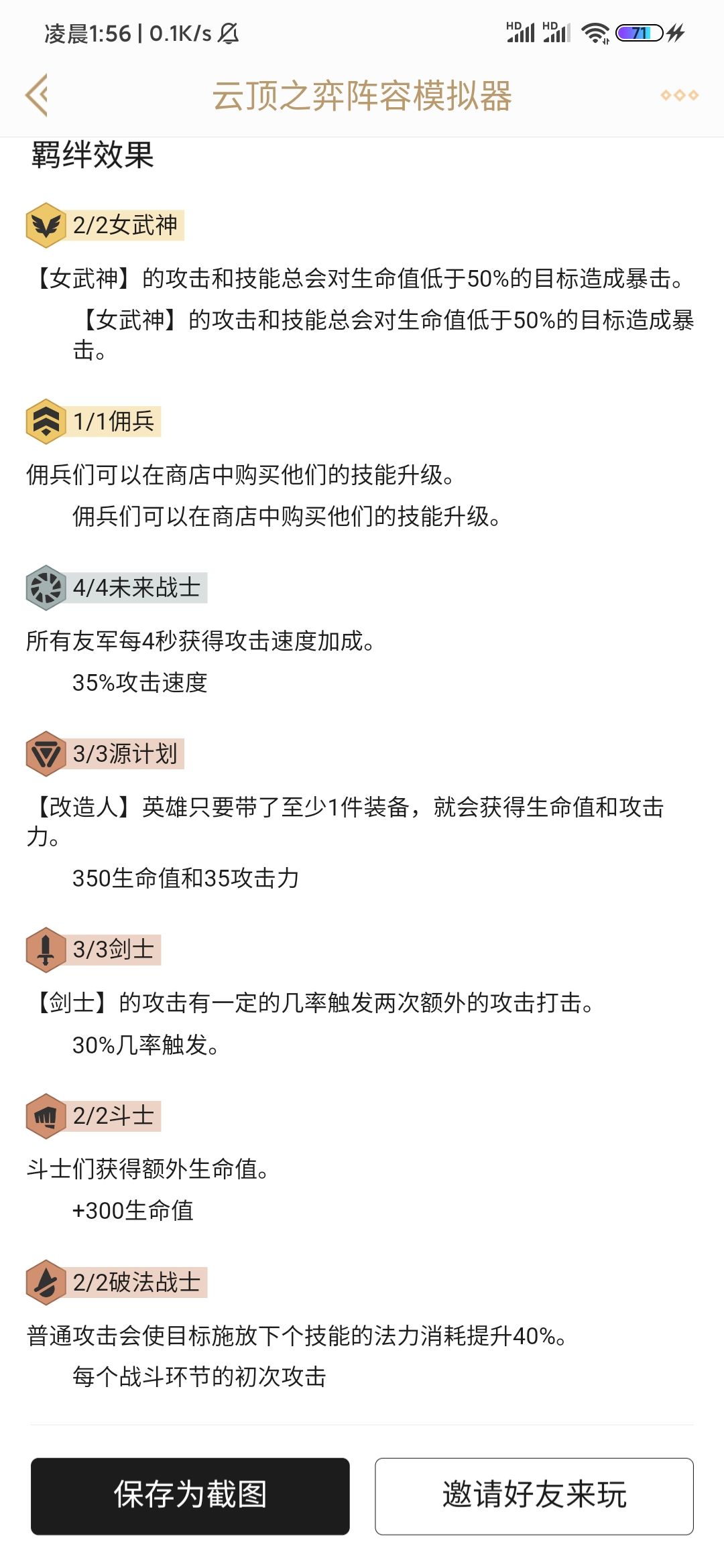 凌晨1:56 | 0.1K/s

HD HD 71

云顶之弈阵容模拟器

羁绊效果

2/2女武神

【女武神】的攻击和技能总会对生命值低于50%的目标造成暴击。

【女武神】的攻击和技能总会对生命值低于50%的目标造成暴击。

1/1佣兵

佣兵们可以在商店中购买他们的技能升级。

佣兵们可以在商店中购买他们的技能升级。

4/4未来战士

所有友军每4秒获得攻击速度加成。

35%攻击速度

3/3源计划

【改造人】英雄只要带了至少1件装备，就会获得生命值和攻击力。

350生命值和35攻击力

3/3剑士

【剑士】的攻击有一定的几率触发两次额外的攻击打击。

30%几率触发。

2/2斗士

斗士们获得额外生命值。

+300生命值

2/2破法战士

普通攻击会使目标施放下个技能的法力消耗提升40%。

每个战斗环节的初次攻击

保存为截图

邀请好友来玩